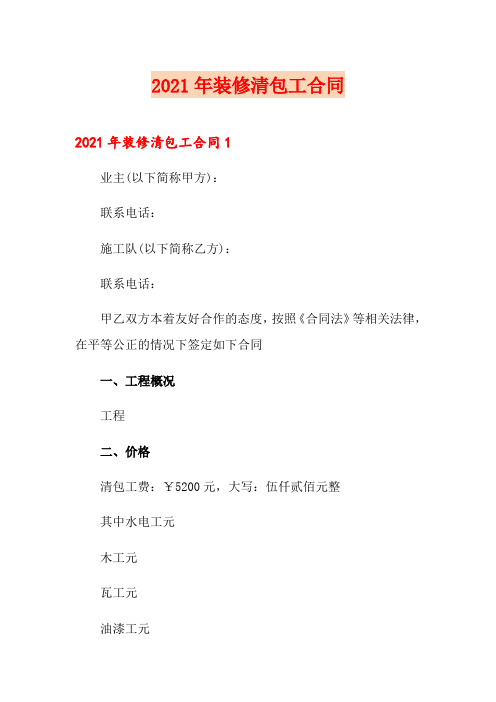 2021年装修清包工合同

2021年装修清包工合同1

业主(以下简称甲方)：

联系电话：

施工队(以下简称乙方)：

联系电话：

甲乙双方本着友好合作的态度，按照《合同法》等相关法律，在平等公正的情况下签定如下合同

一、工程概况

工程

二、价格

清包工费：￥5200元，大写：伍仟贰佰元整

其中水电工元

木工元

瓦工元

油漆工元